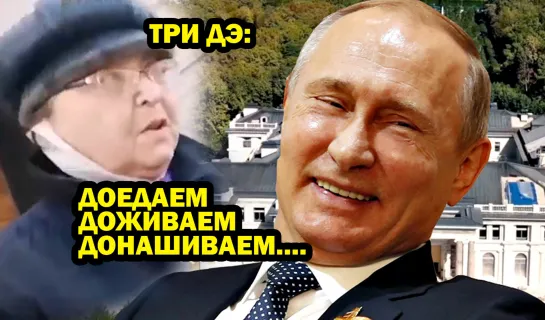 ТРИ ДЭ:

ДОЕДАЕМ
ДОЖИВАЕМ
ДОНАШИВАЕМ....